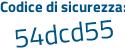 Codice di sicurezza:
54dcd55